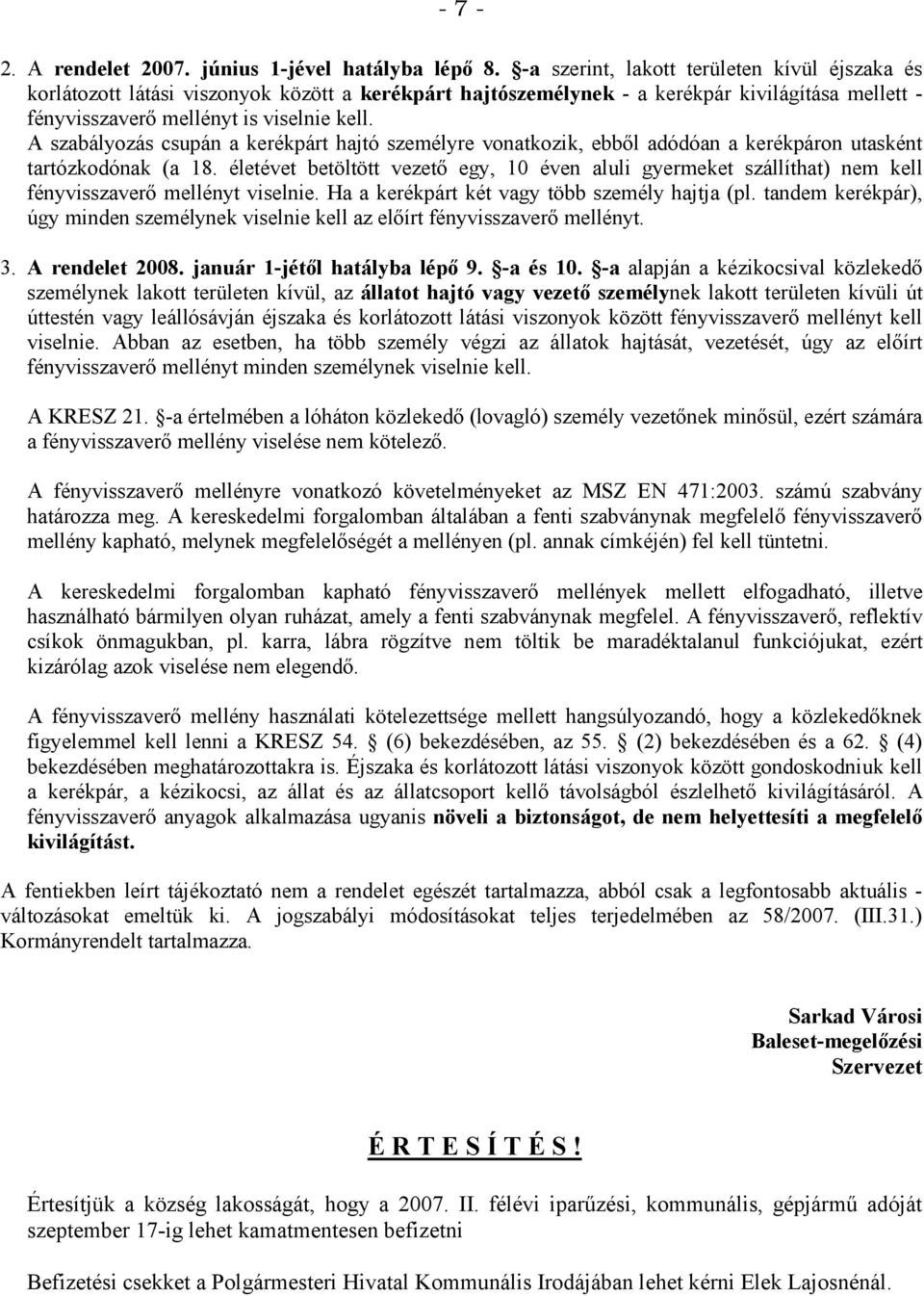 - 7 -

2. A rendelet 2007. június 1-jével hatályba lépő 8. §-a szerint, lakott területen kívül éjszaka és korlátozott látási viszonyok között a kerékpárt hajtószemélynek - a kerékpár kivilágítása mellett - fényvisszaverő mellényt is viselnie kell. A szabályozás csupán a kerékpárt hajtó személyre vonatkozik, ebből adódóan a kerékpáron utasként tartózkodónak (a 18. életévet betöltött vezető egy, 10 éven aluli gyermeket szállíthat) nem kell fényvisszaverő mellényt viselnie. Ha a kerékpárt két vagy több személy hajtja (pl. tandem kerékpár), úgy minden személynek viselnie kell az előírt fényvisszaverő mellényt.

3. A rendelet 2008. január 1-jétől hatályba lépő 9. §-a és 10. §-a alapján a kézikocsival közlekedő személynek lakott területen kívül, az állatot hajtó vagy vezető személynek lakott területen kívüli út úttestén vagy leállósávján éjszaka és korlátozott látási viszonyok között fényvisszaverő mellényt kell viselnie. Abban az esetben, ha több személy végzi az állatok hajtását, vezetését, úgy az előírt fényvisszaverő mellényt minden személynek viselnie kell.

A KRESZ 21. §-a értelmében a lóháton közlekedő (lovagló) személy vezetőnek minősül, ezért számára a fényvisszaverő mellény viselése nem kötelező.

A fényvisszaverő mellényre vonatkozó követelményeket az MSZ EN 471:2003. számú szabvány határozza meg. A kereskedelmi forgalomban általában a fenti szabványnak megfelelő fényvisszaverő mellény kapható, melynek megfelelőségét a mellényen (pl. annak címkéjén) fel kell tüntetni.

A kereskedelmi forgalomban kapható fényvisszaverő mellények mellett elfogadható, illetve használható bármilyen olyan ruházat, amely a fenti szabványnak megfelel. A fényvisszaverő, reflektív csíkok önmagukban, pl. karra, lábra rögzítve nem töltik be maradéktalanul funkciójukat, ezért kizárólag azok viselése nem elegendő.

A fényvisszaverő mellény használati kötelezettsége mellett hangsúlyozandó, hogy a közlekedőknek figyelemmel kell lenni a KRESZ 54. § (6) bekezdésében, az 55. § (2) bekezdésében és a 62. § (4) bekezdésében meghatározottakra is. Éjszaka és korlátozott látási viszonyok között gondoskodniuk kell a kerékpár, a kézikocsi, az állat és az állatcsoport kellő távolságból észlelhető kivilágításáról. A fényvisszaverő anyagok alkalmazása ugyanis növeli a biztonságot, de nem helyettesíti a megfelelő kivilágítást.

A fentiekben leírt tájékoztató nem a rendelet egészét tartalmazza, abból csak a legfontosabb aktuális - változásokat emeltük ki. A jogszabályi módosításokat teljes terjedelmében az 58/2007. (III.31.) Kormányrendelt tartalmazza.

Sarkad Városi
Baleset-megelőzési
Szervezet

É R T E S Í T É S !

Értesítjük a község lakosságát, hogy a 2007. II. félévi iparűzési, kommunális, gépjármű adóját szeptember 17-ig lehet kamatmentesen befizetni

Befizetési csekket a Polgármesteri Hivatal Kommunális Irodájában lehet kérni Elek Lajosnénál.